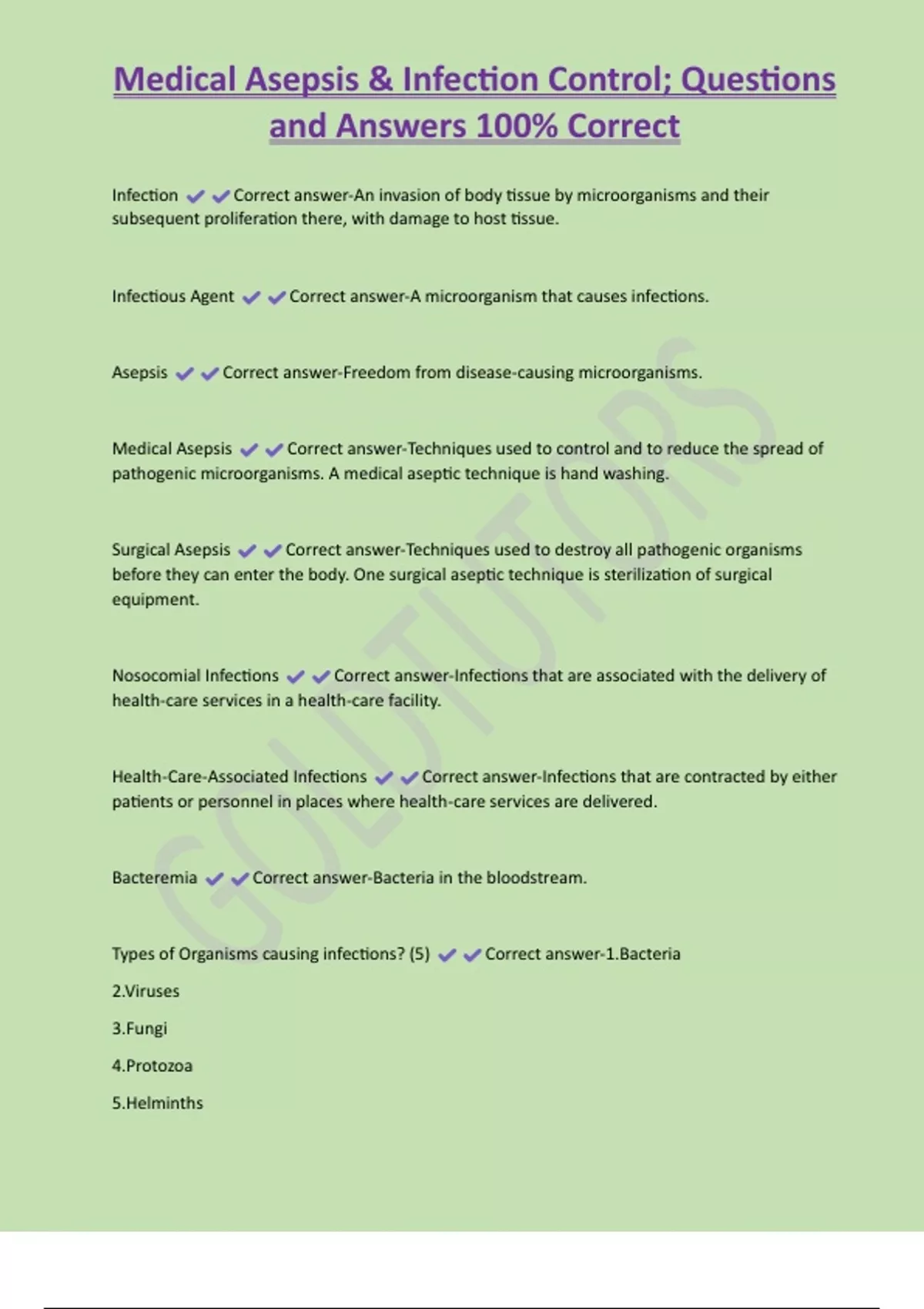 Medical Asepsis & Infection Control; Questions and Answers 100% Correct

Infection ✔✔Correct answer-An invasion of body tissue by microorganisms and their subsequent proliferation there, with damage to host tissue.

Infectious Agent ✔✔Correct answer-A microorganism that causes infections.

Asepsis ✔✔Correct answer-Freedom from disease-causing microorganisms.

Medical Asepsis ✔✔Correct answer-Techniques used to control and to reduce the spread of pathogenic microorganisms. A medical aseptic technique is hand washing.

Surgical Asepsis ✔✔Correct answer-Techniques used to destroy all pathogenic organisms before they can enter the body. One surgical aseptic technique is sterilization of surgical equipment.

Nosocomial Infections ✔✔Correct answer-Infections that are associated with the delivery of health-care services in a health-care facility.

Health-Care-Associated Infections ✔✔Correct answer-Infections that are contracted by either patients or personnel in places where health-care services are delivered.

Bacteremia ✔✔Correct answer-Bacteria in the bloodstream.

Types of Organisms causing infections? (5) ✔✔Correct answer-1.Bacteria

2.Viruses

3.Fungi

4.Protozoa

5.Helminths

GOLDTUTORS